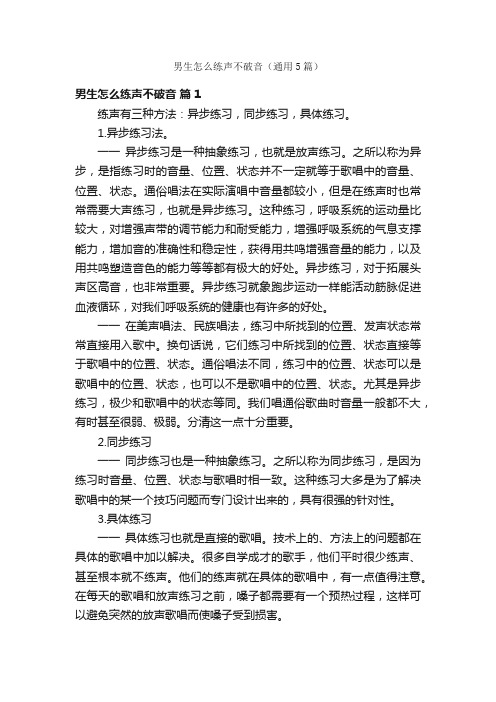 男生怎么练声不破音（通用5篇）

男生怎么练声不破音 篇1

练声有三种方法：异步练习，同步练习，具体练习。

1.异步练习法。

—— 异步练习是一种抽象练习，也就是放声练习。之所以称为异步，是指练习时的音量、位置、状态并不一定就等于歌唱中的音量、位置、状态。通俗唱法在实际演唱中音量都较小，但是在练声时也常常需要大声练习，也就是异步练习。这种练习，呼吸系统的运动量比较大，对增强声带的调节能力和耐受能力，增强呼吸系统的气息支撑能力，增加音的准确性和稳定性，获得用共鸣增强音量的能力，以及用共鸣塑造音色的能力等等都有极大的好处。异步练习，对于拓展头声区高音，也非常重要。异步练习就象跑步运动一样能活动筋脉促进血液循环，对我们呼吸系统的健康也有许多的好处。

—— 在美声唱法、民族唱法，练习中所找到的位置、发声状态常常直接用入歌中。换句话说，它们练习中所找到的位置、状态直接等于歌唱中的位置、状态。通俗唱法不同，练习中的位置、状态可以是歌唱中的位置、状态，也可以不是歌唱中的位置、状态。尤其是异步练习，极少和歌唱中的状态等同。我们唱通俗歌曲时音量一般都不大，有时甚至很弱、极弱。分清这一点十分重要。

2.同步练习

—— 同步练习也是一种抽象练习。之所以称为同步练习，是因为练习时音量、位置、状态与歌唱时相一致。这种练习大多是为了解决歌唱中的某一个技巧问题而专门设计出来的，具有很强的针对性。

3.具体练习

—— 具体练习也就是直接的歌唱。技术上的、方法上的问题都在具体的歌唱中加以解决。很多自学成才的歌手，他们平时很少练声、甚至根本就不练声。他们的练声就在具体的歌唱中，有一点值得注意。在每天的歌唱和放声练习之前，嗓子都需要有一个预热过程，这样可以避免突然的放声歌唱而使嗓子受到损害。